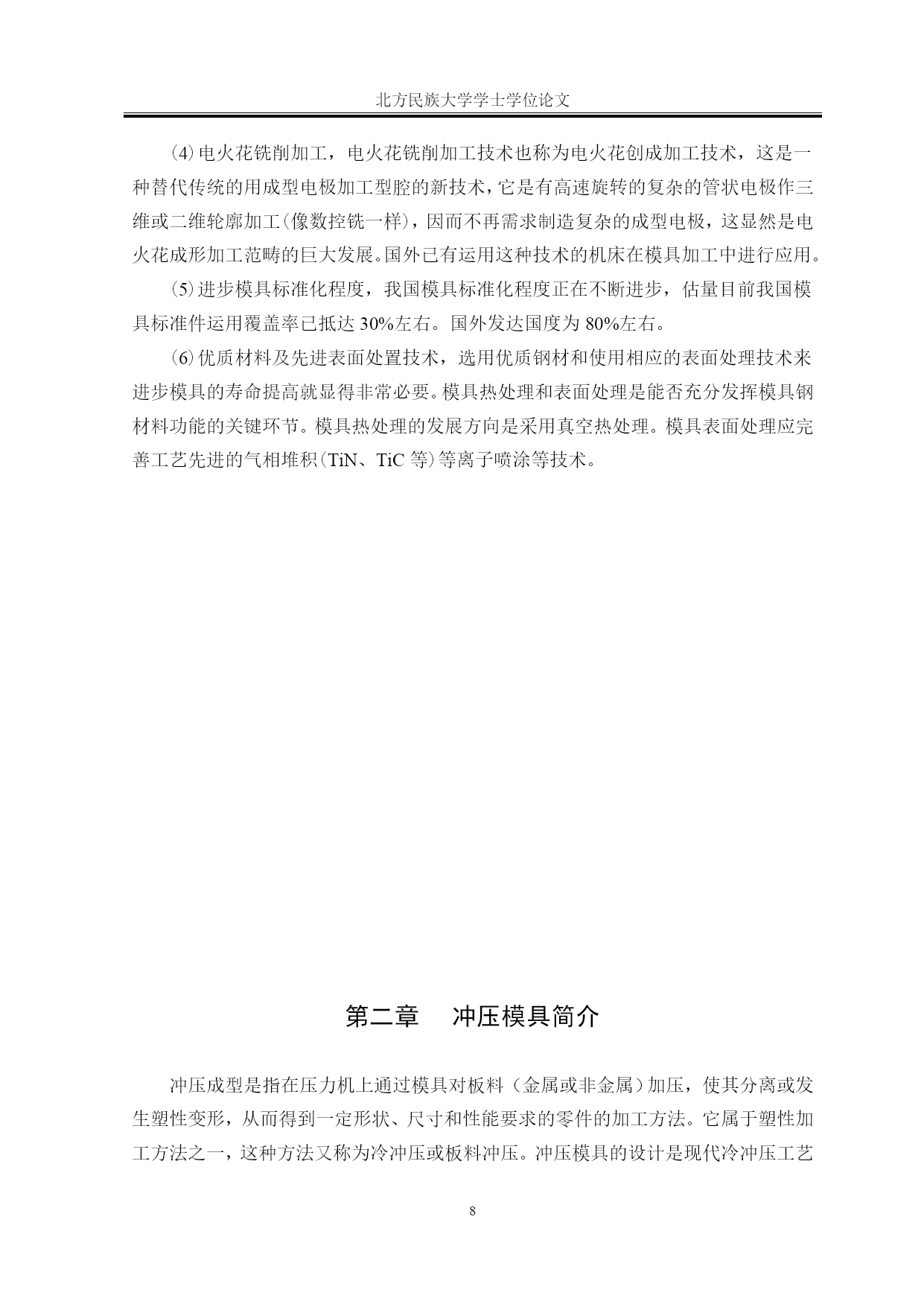 北方民族大学学士学位论文

⑷电火花铣削加工，电火花铣削加工技术也称为电火花创成加工技术，这是一种替代传统的用成型电极加工型腔的新技术，它是有高速旋转的复杂的管状电极作三维或二维轮廓加工(像数控铣一样)，因而不再需求制造复杂的成型电极，这显然是电火花成形加工范畴的巨大发展。国外已有运用这种技术的机床在模具加工中进行应用。

⑸进步模具标准化程度，我国模具标准化程度正在不断进步，估量目前我国模具标准件运用覆盖率已抵达 30%左右。国外发达国度为 80%左右。

⑹优质材料及先进表面处置技术，选用优质钢材和使用相应的表面处理技术来进步模具的寿命提高就显得非常必要。模具热处理和表面处理是能否充分发挥模具钢材料功能的关键环节。模具热处理的发展方向是采用真空热处理。模具表面处理应完善工艺先进的气相堆积(TiN、TiC 等)等离子喷涂等技术。

第二章 冲压模具简介

冲压成型是指在压力机上通过模具对板料（金属或非金属）加压，使其分离或发生塑性变形，从而得到一定形状、尺寸和性能要求的零件的加工方法。它属于塑性加工方法之一，这种方法又称为冷冲压或板料冲压。冲压模具的设计是现代冷冲压工艺

8